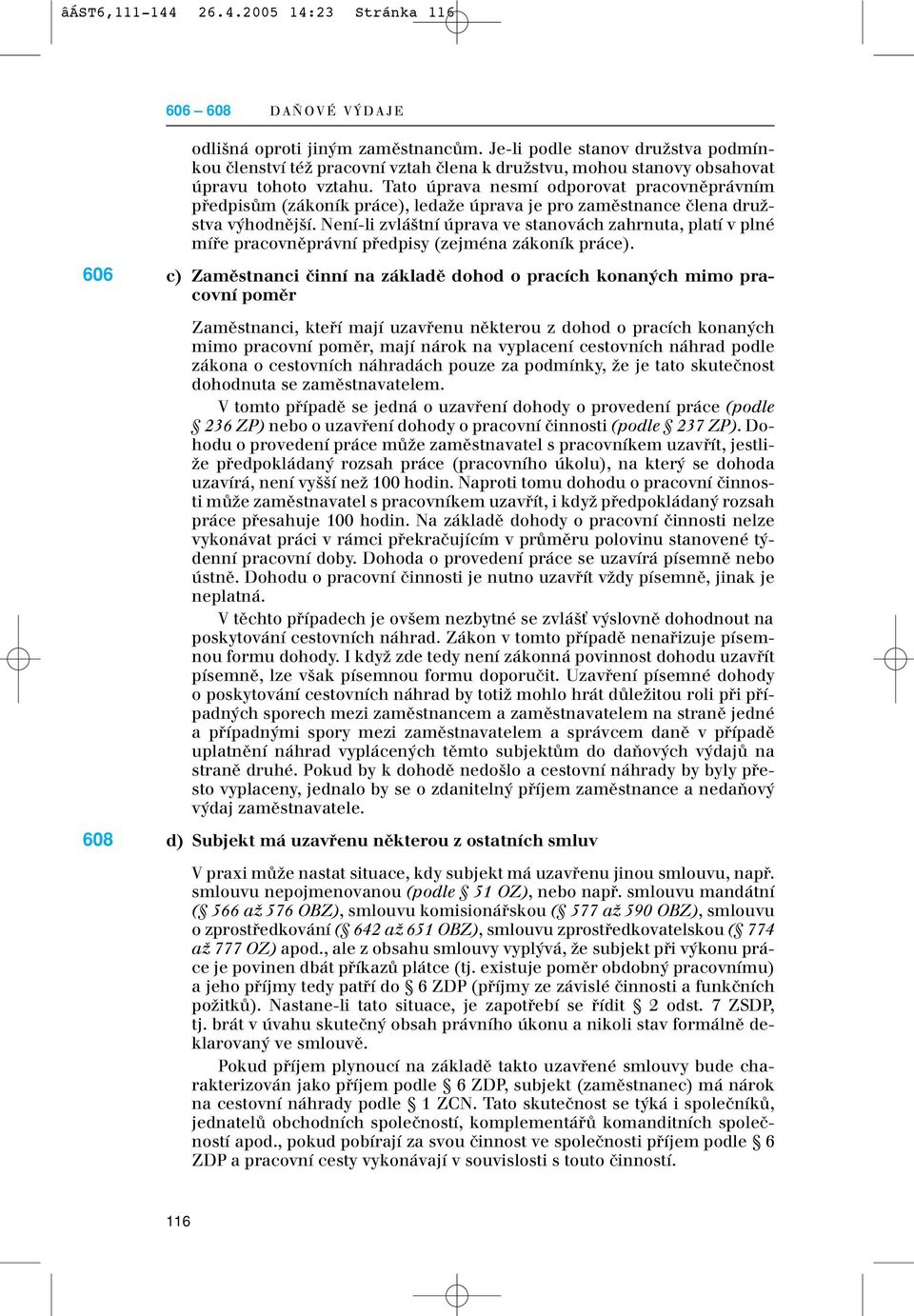 âÁST6,111-144 26.4.2005 14:23 Stránka 116

606 – 608 DAŇOVÉ VÝDAJE

odlišná oproti jiným zaměstnancům. Je-li podle stanov družstva podmínkou členství též pracovní vztah člena k družstvu, mohou stanovy obsahovat úpravu tohoto vztahu. Tato úprava nesmí odporovat pracovněprávním předpisům (zákoník práce), ledaže úprava je pro zaměstnance člena družstva výhodnější. Není-li zvláštní úprava ve stanovách zahrnuta, platí v plné míře pracovněprávní předpisy (zejména zákoník práce).

606 c) Zaměstnanci činní na základě dohod o pracích konaných mimo pracovní poměr

Zaměstnanci, kteří mají uzavřenu některou z dohod o pracích konaných mimo pracovní poměr, mají nárok na vyplacení cestovních náhrad podle zákona o cestovních náhradách pouze za podmínky, že je tato skutečnost dohodnuta se zaměstnavatelem.

V tomto případě se jedná o uzavření dohody o provedení práce (podle § 236 ZP) nebo o uzavření dohody o pracovní činnosti (podle § 237 ZP). Dohodu o provedení práce může zaměstnavatel s pracovníkem uzavřít, jestliže předpokládaný rozsah práce (pracovního úkolu), na který se dohoda uzavírá, není vyšší než 100 hodin. Naproti tomu dohodu o pracovní činnosti může zaměstnavatel s pracovníkem uzavřít, i když předpokládaný rozsah práce přesahuje 100 hodin. Na základě dohody o pracovní činnosti nelze vykonávat práci v rámci překračujícím v průměru polovinu stanovené týdenní pracovní doby. Dohoda o provedení práce se uzavírá písemně nebo ústně. Dohodu o pracovní činnosti je nutno uzavřít vždy písemně, jinak je neplatná.

V těchto případech je ovšem nezbytné se zvlášť výslovně dohodnout na poskytování cestovních náhrad. Zákon v tomto případě nenařizuje písemnou formu dohody. I když zde tedy není zákonná povinnost dohodu uzavřít písemně, lze však písemnou formu doporučit. Uzavření písemné dohody o poskytování cestovních náhrad by totiž mohlo hrát důležitou roli při případných sporech mezi zaměstnancem a zaměstnavatelem na straně jedné a případnými spory mezi zaměstnavatelem a správcem daně v případě uplatnění náhrad vyplácených těmto subjektům do daňových výdajů na straně druhé. Pokud by k dohodě nedošlo a cestovní náhrady by byly přesto vyplaceny, jednalo by se o zdanitelný příjem zaměstnance a nedaňový výdaj zaměstnavatele.

608 d) Subjekt má uzavřenu některou z ostatních smluv

V praxi může nastat situace, kdy subjekt má uzavřenu jinou smlouvu, např. smlouvu nepojmenovanou (podle § 51 OZ), nebo např. smlouvu mandátní (§ 566 až 576 OBZ), smlouvu komisionářskou (§ 577 až 590 OBZ), smlouvu o zprostředkování (§ 642 až 651 OBZ), smlouvu zprostředkovatelskou (§ 774 až 777 OZ) apod., ale z obsahu smlouvy vyplývá, že subjekt při výkonu práce je povinen dbát příkazů plátce (tj. existuje poměr obdobný pracovnímu) a jeho příjmy tedy patří do § 6 ZDP (příjmy ze závislé činnosti a funkčních požitků). Nastane-li tato situace, je zapotřebí se řídit § 2 odst. 7 ZSDP, tj. brát v úvahu skutečný obsah právního úkonu a nikoli stav formálně deklarovaný ve smlouvě.

Pokud příjem plynoucí na základě takto uzavřené smlouvy bude charakterizován jako příjem podle § 6 ZDP, subjekt (zaměstnanec) má nárok na cestovní náhrady podle § 1 ZCN. Tato skutečnost se týká i společníků, jednatelů obchodních společností, komplementářů komanditních společností apod., pokud pobírají za svou činnost ve společnosti příjem podle § 6 ZDP a pracovní cesty vykonávají v souvislosti s touto činností.

116